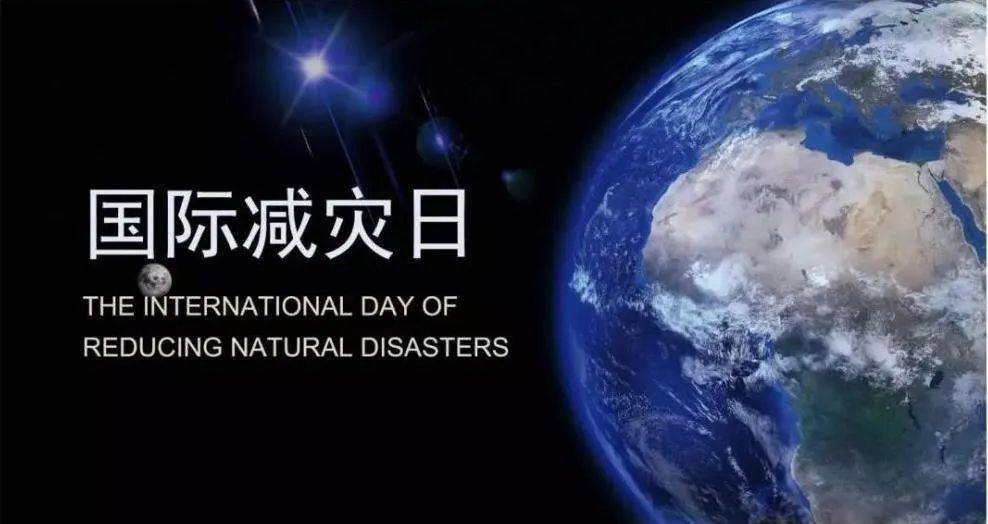 国际减灾日

THE INTERNATIONAL DAY OF REDUCING NATURAL DISASTERS